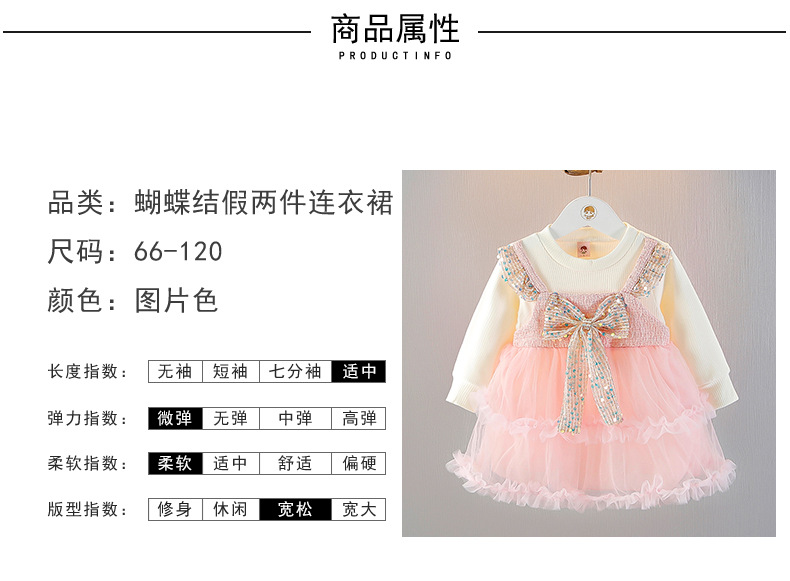 商品属性
PRODUCTINFO

品类：蝴蝶结假两件连衣裙
尺码：66-120
颜色：图片色

长度指数： 无袖 短袖 七分袖 适中

弹力指数： 微弹 无弹 中弹 高弹

柔软指数： 柔软 适中 舒适 偏硬

版型指数： 修身 休闲 宽松 宽大